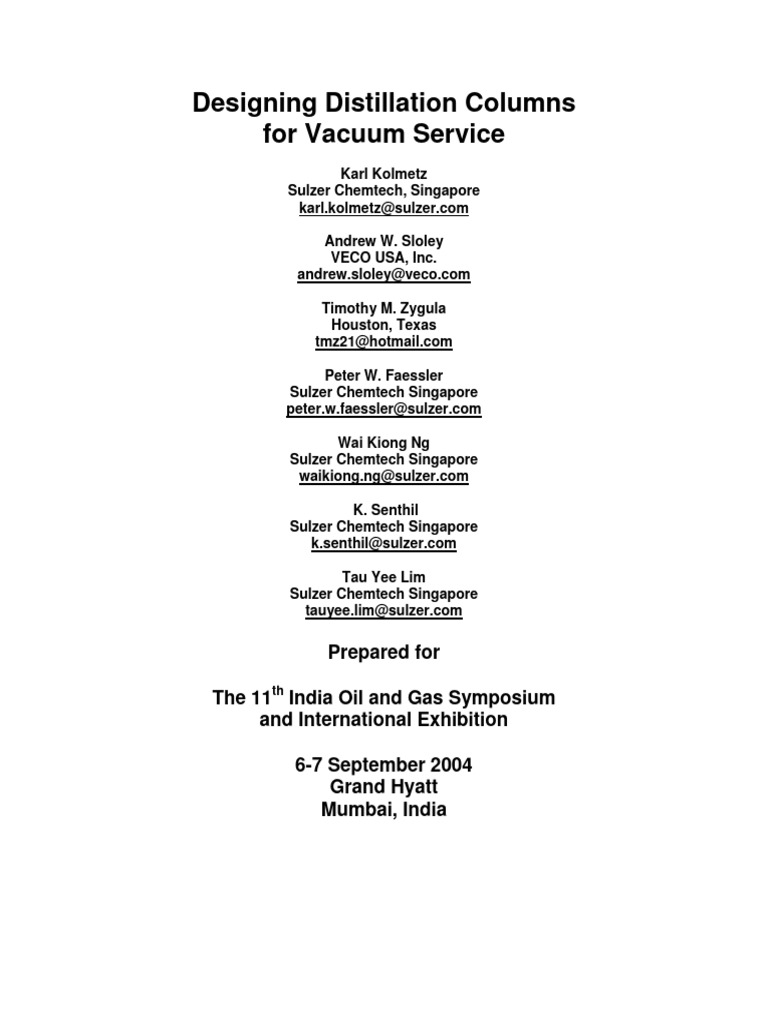 Designing Distillation Columns for Vacuum Service

Karl Kolmetz
Sulzer Chemtech, Singapore
karl.kolmetz@sulzer.com

Andrew W. Sloley
VECO USA, Inc.
andrew.sloley@veco.com

Timothy M. Zygula
Houston, Texas
tmz21@hotmail.com

Peter W. Faessler
Sulzer Chemtech Singapore
peter.w.faessler@sulzer.com

Wai Kiong Ng
Sulzer Chemtech Singapore
waikiong.ng@sulzer.com

K. Senthil
Sulzer Chemtech Singapore
k.senthil@sulzer.com

Tau Yee Lim
Sulzer Chemtech Singapore
tauyee.lim@sulzer.com

Prepared for

The 11$^{th}$ India Oil and Gas Symposium and International Exhibition

6-7 September 2004
Grand Hyatt
Mumbai, India